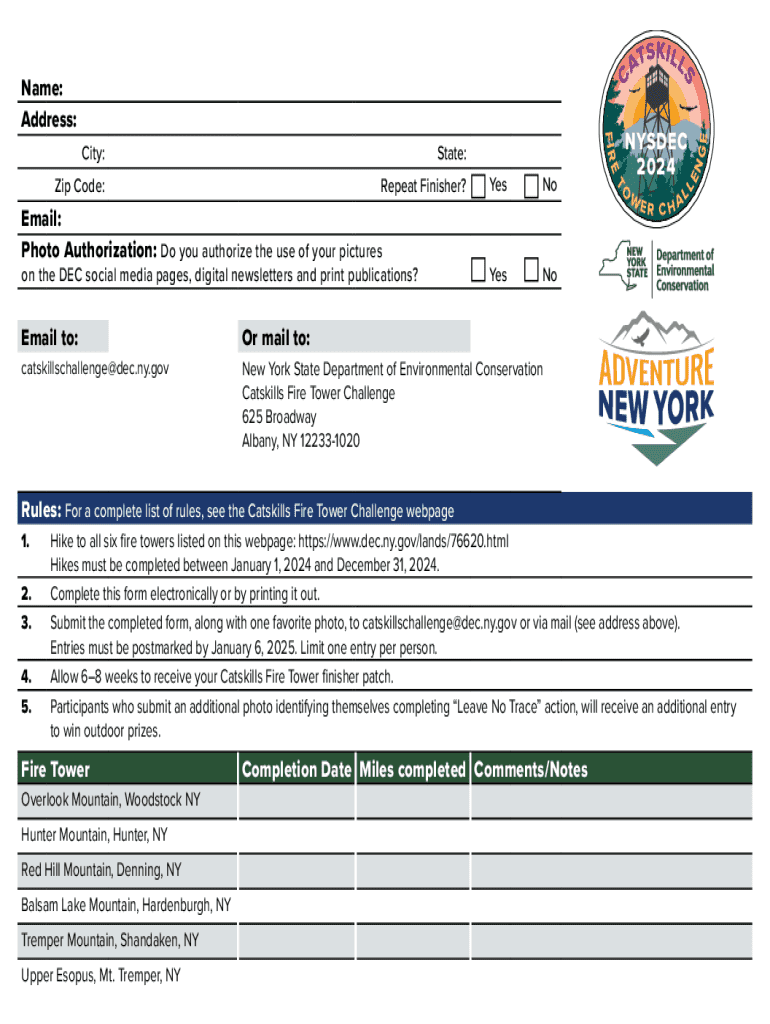 Name:
Address:
City: State:
Zip Code: Repeat Finisher? Yes No
Email:
Photo Authorization: Do you authorize the use of your pictures on the DEC social media pages, digital newsletters and print publications? Yes No

CATSKILLS FIRE TOWER CHALLENGE NYSDEC 2024

NEW YORK STATE Department of Environmental Conservation

ADVENTURE NEW YORK

Email to:
catskillschallenge@dec.ny.gov

Or mail to:
New York State Department of Environmental Conservation
Catskills Fire Tower Challenge
625 Broadway
Albany, NY 12233-1020

Rules: For a complete list of rules, see the Catskills Fire Tower Challenge webpage
1. Hike to all six fire towers listed on this webpage: https://www.dec.ny.gov/lands/76620.html
Hikes must be completed between January 1, 2024 and December 31, 2024.
2. Complete this form electronically or by printing it out.
3. Submit the completed form, along with one favorite photo, to catskillschallenge@dec.ny.gov or via mail (see address above).
Entries must be postmarked by January 6, 2025. Limit one entry per person.
4. Allow 6–8 weeks to receive your Catskills Fire Tower finisher patch.
5. Participants who submit an additional photo identifying themselves completing "Leave No Trace" action, will receive an additional entry to win outdoor prizes.

| Fire Tower | Completion Date | Miles completed | Comments/Notes |
|---|---|---|---|
| Overlook Mountain, Woodstock NY | | | |
| Hunter Mountain, Hunter, NY | | | |
| Red Hill Mountain, Denning, NY | | | |
| Balsam Lake Mountain, Hardenburgh, NY | | | |
| Tremper Mountain, Shandaken, NY | | | |
| Upper Esopus, Mt. Tremper, NY | | | |